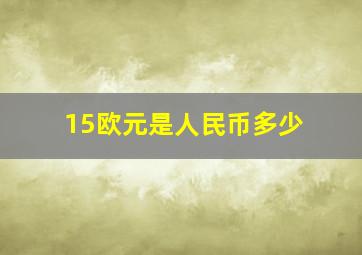 15欧元是人民币多少